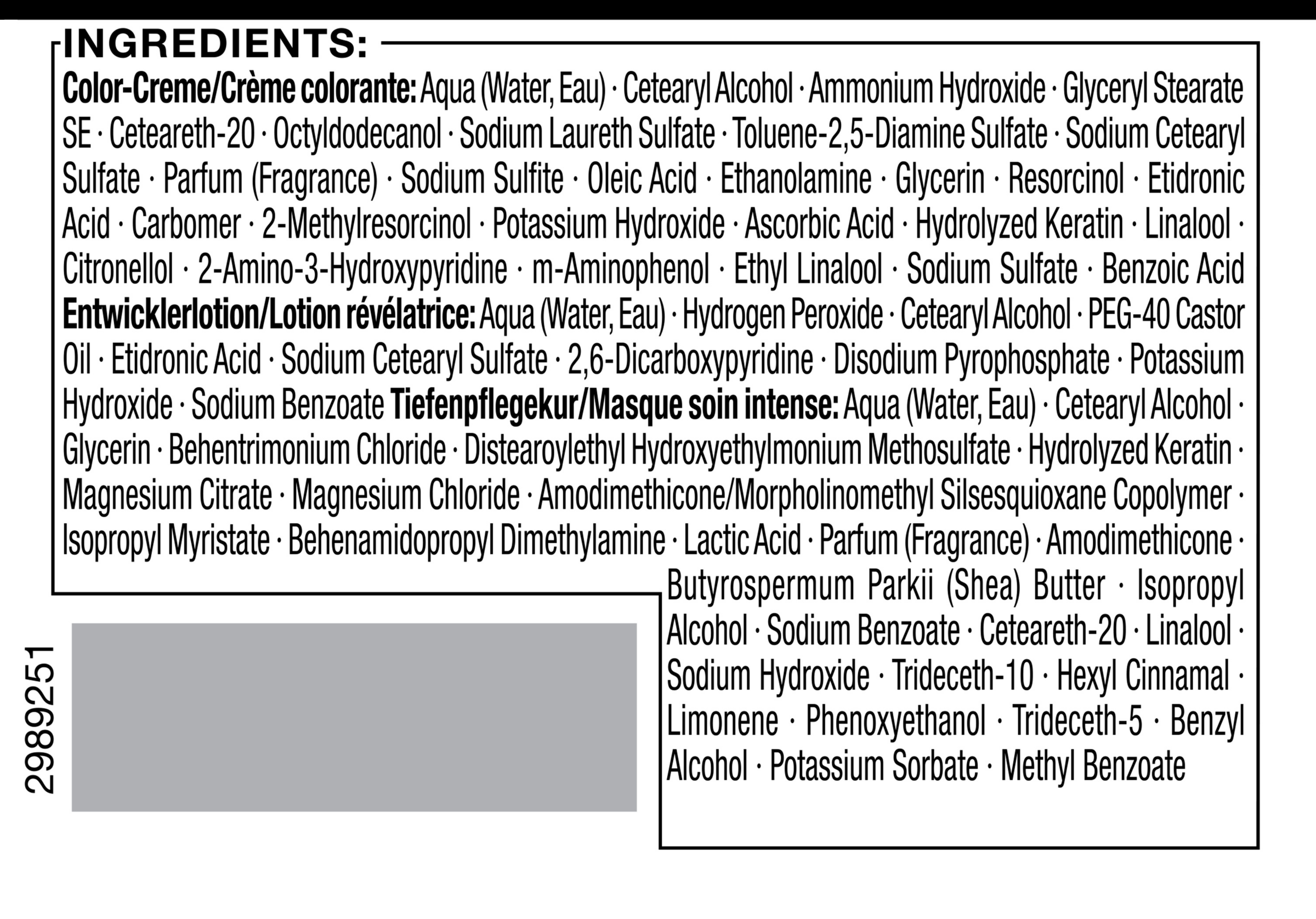 INGREDIENTS:

Color-Creme/Crème colorante: Aqua (Water, Eau) · Cetearyl Alcohol · Ammonium Hydroxide · Glyceryl Stearate SE · Ceteareth-20 · Octyldodecanol · Sodium Laureth Sulfate · Toluene-2,5-Diamine Sulfate · Sodium Cetearyl Sulfate · Parfum (Fragrance) · Sodium Sulfite · Oleic Acid · Ethanolamine · Glycerin · Resorcinol · Etidronic Acid · Carbomer · 2-Methylresorcinol · Potassium Hydroxide · Ascorbic Acid · Hydrolyzed Keratin · Linalool · Citronellol · 2-Amino-3-Hydroxypyridine · m-Aminophenol · Ethyl Linalool · Sodium Sulfate · Benzoic Acid Entwicklerlotion/Lotion révélatrice: Aqua (Water, Eau) · Hydrogen Peroxide · Cetearyl Alcohol · PEG-40 Castor Oil · Etidronic Acid · Sodium Cetearyl Sulfate · 2,6-Dicarboxypyridine · Disodium Pyrophosphate · Potassium Hydroxide · Sodium Benzoate Tiefenpflegekur/Masque soin intense: Aqua (Water, Eau) · Cetearyl Alcohol · Glycerin · Behentrimonium Chloride · Distearoylethyl Hydroxyethylmonium Methosulfate · Hydrolyzed Keratin · Magnesium Citrate · Magnesium Chloride · Amodimethicone/Morpholinomethyl Silsesquioxane Copolymer · Isopropyl Myristate · Behenamidopropyl Dimethylamine · Lactic Acid · Parfum (Fragrance) · Amodimethicone · Butyrospermum Parkii (Shea) Butter · Isopropyl Alcohol · Sodium Benzoate · Ceteareth-20 · Linalool · Sodium Hydroxide · Trideceth-10 · Hexyl Cinnamal · Limonene · Phenoxyethanol · Trideceth-5 · Benzyl Alcohol · Potassium Sorbate · Methyl Benzoate

2989251